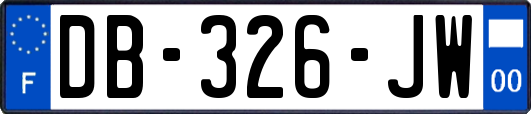 F
DB-326-JW
00